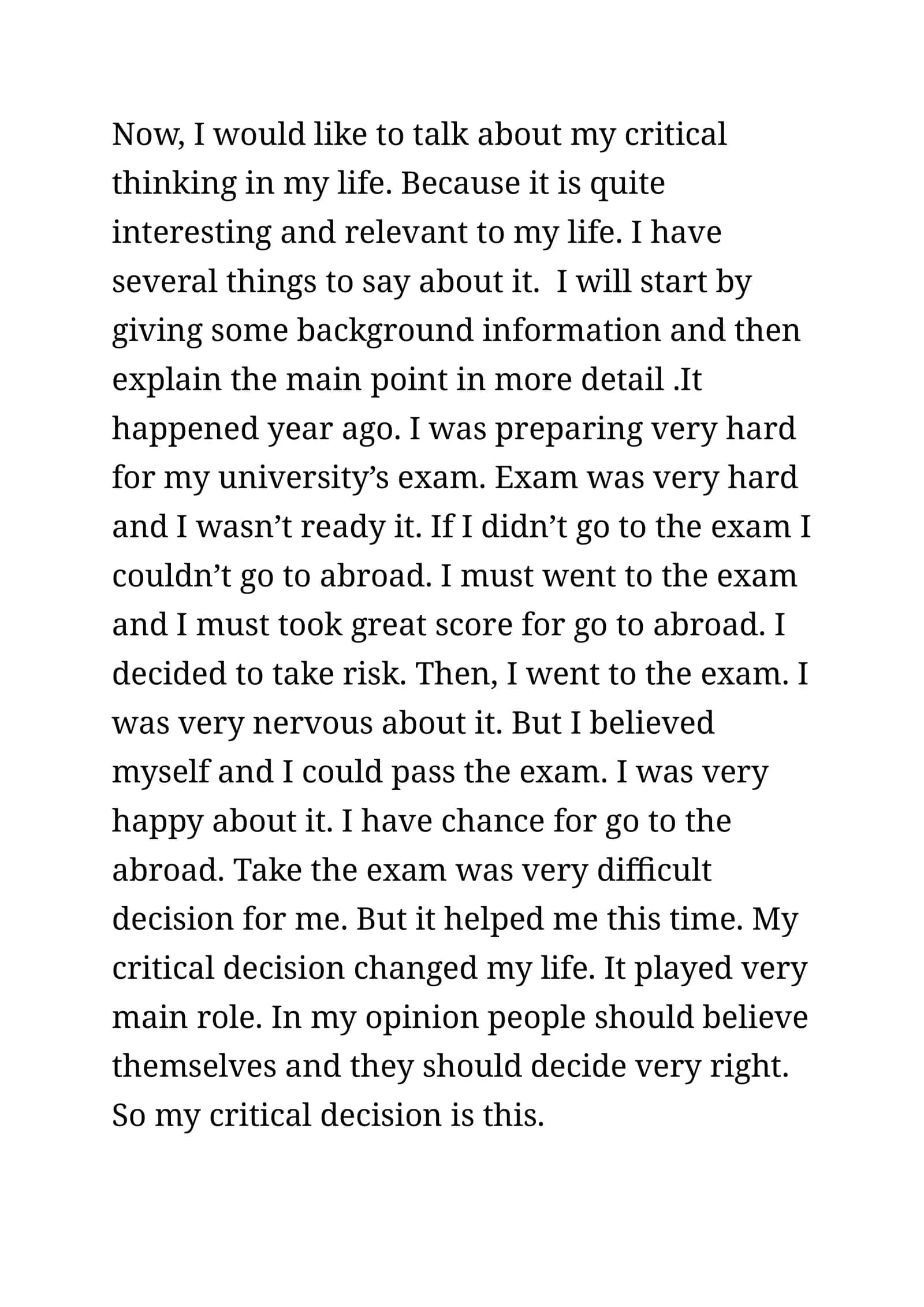 Now, I would like to talk about my critical thinking in my life. Because it is quite interesting and relevant to my life. I have several things to say about it.  I will start by giving some background information and then explain the main point in more detail .It happened year ago. I was preparing very hard for my university's exam. Exam was very hard and I wasn't ready it. If I didn't go to the exam I couldn't go to abroad. I must went to the exam and I must took great score for go to abroad. I decided to take risk. Then, I went to the exam. I was very nervous about it. But I believed myself and I could pass the exam. I was very happy about it. I have chance for go to the abroad. Take the exam was very difficult decision for me. But it helped me this time. My critical decision changed my life. It played very main role. In my opinion people should believe themselves and they should decide very right. So my critical decision is this.